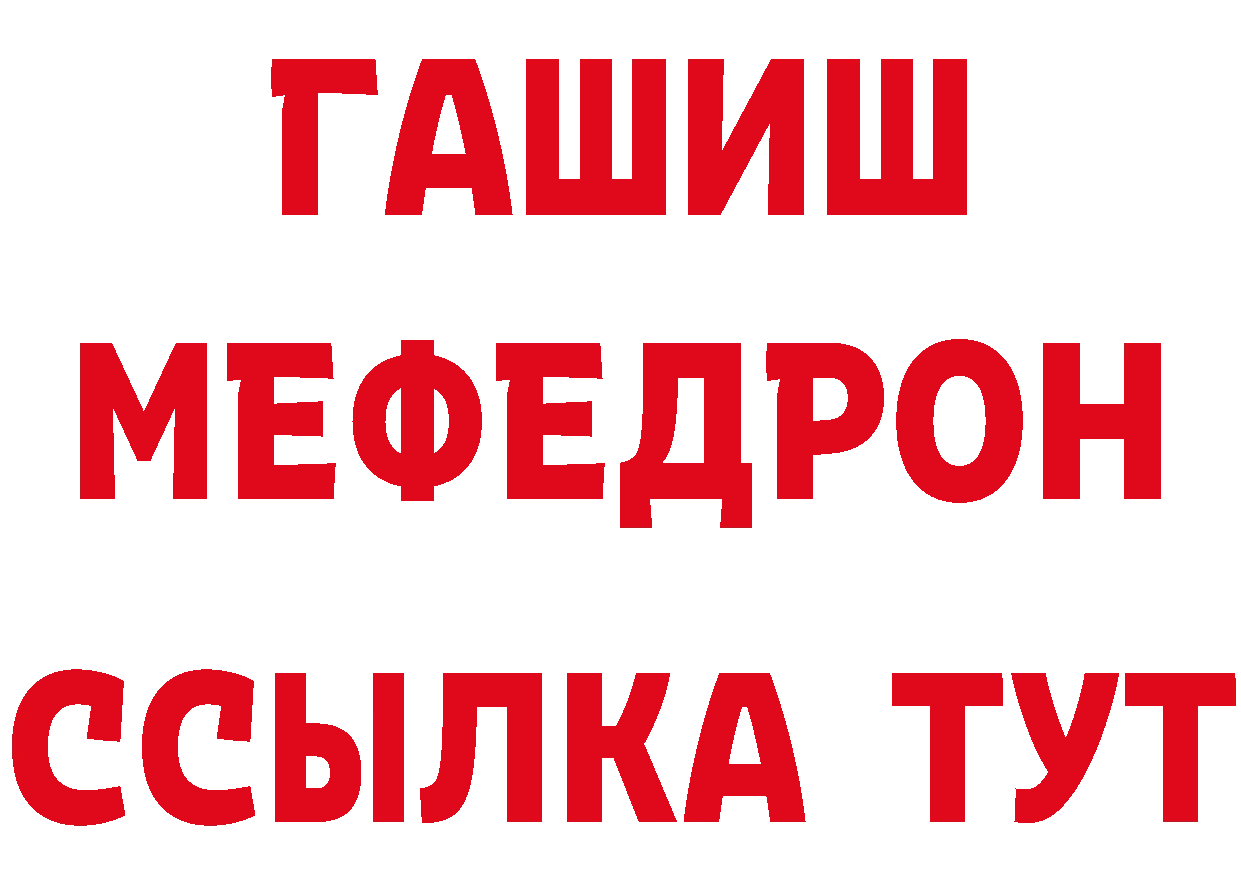 ГАШИШ
МЕФЕДРОН
ССЫЛКА ТУТ